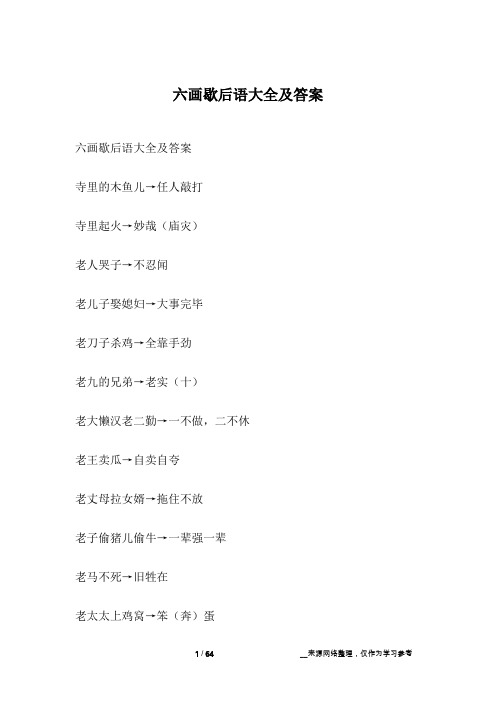 六画歇后语大全及答案

六画歇后语大全及答案

寺里的木鱼儿→任人敲打

寺里起火→妙哉（庙灾）

老人哭子→不忍闻

老儿子娶媳妇→大事完毕

老刀子杀鸡→全靠手劲

老九的兄弟→老实（十）

老大懒汉老二勤→一不做，二不休

老王卖瓜→自卖自夸

老丈母拉女婿→拖住不放

老子偷猪儿偷牛→一辈强一辈

老马不死→旧牲在

老太太上鸡窝→笨（奔）蛋

1 / 64　　__来源网络整理，仅作为学习参考